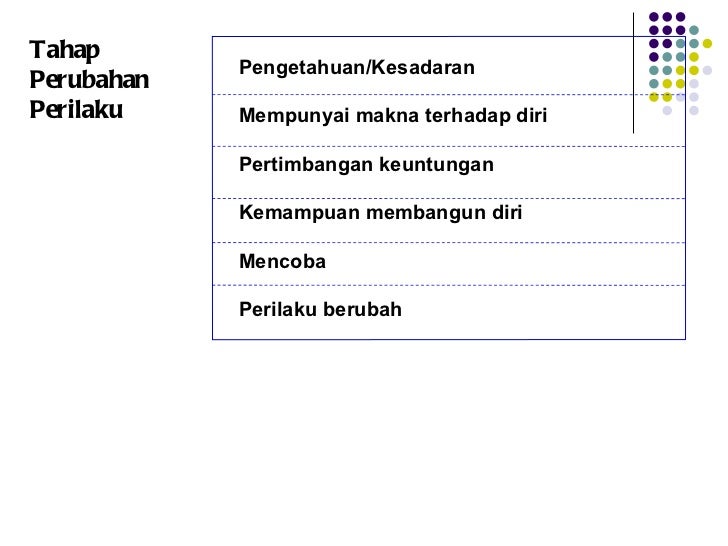 Tahap Perubahan Perilaku

Pengetahuan/Kesadaran

Mempunyai makna terhadap diri

Pertimbangan keuntungan

Kemampuan membangun diri

Mencoba

Perilaku berubah